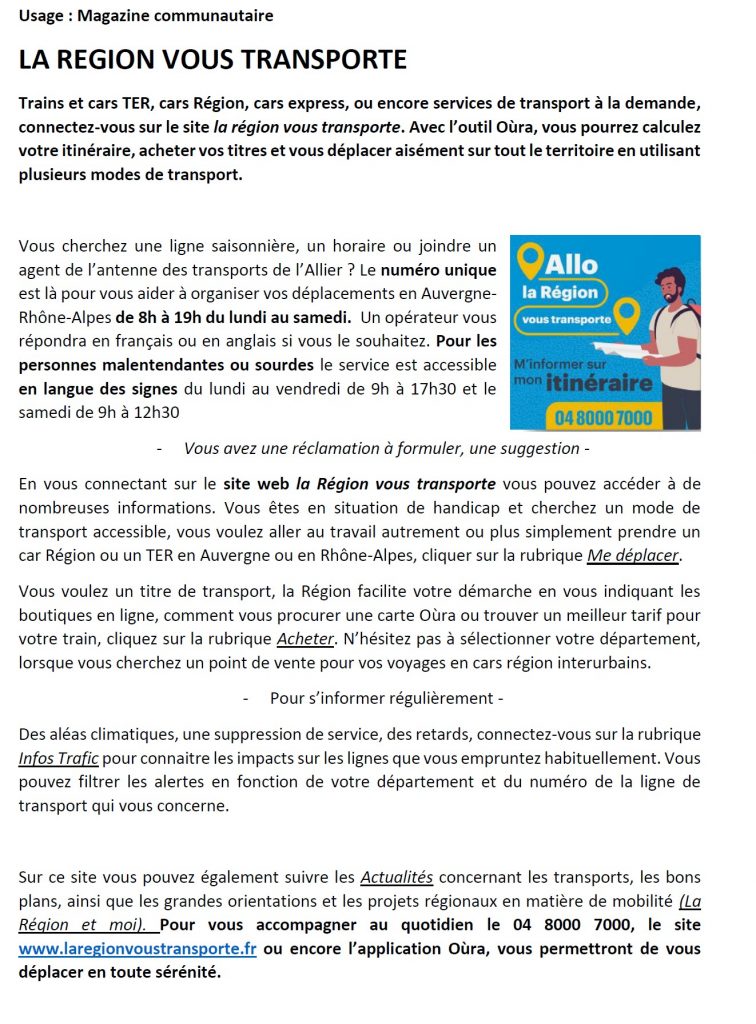 Usage : Magazine communautaire

LA REGION VOUS TRANSPORTE

Trains et cars TER, cars Région, cars express, ou encore services de transport à la demande, connectez-vous sur le site la région vous transporte. Avec l'outil Oùra, vous pourrez calculez votre itinéraire, acheter vos titres et vous déplacer aisément sur tout le territoire en utilisant plusieurs modes de transport.

Vous cherchez une ligne saisonnière, un horaire ou joindre un agent de l'antenne des transports de l'Allier ? Le numéro unique est là pour vous aider à organiser vos déplacements en Auvergne-Rhône-Alpes de 8h à 19h du lundi au samedi. Un opérateur vous répondra en français ou en anglais si vous le souhaitez. Pour les personnes malentendantes ou sourdes le service est accessible en langue des signes du lundi au vendredi de 9h à 17h30 et le samedi de 9h à 12h30

Allo la Région vous transporte

M'informer sur mon itinéraire

04 8000 7000

- Vous avez une réclamation à formuler, une suggestion -

En vous connectant sur le site web la Région vous transporte vous pouvez accéder à de nombreuses informations. Vous êtes en situation de handicap et cherchez un mode de transport accessible, vous voulez aller au travail autrement ou plus simplement prendre un car Région ou un TER en Auvergne ou en Rhône-Alpes, cliquer sur la rubrique Me déplacer.

Vous voulez un titre de transport, la Région facilite votre démarche en vous indiquant les boutiques en ligne, comment vous procurer une carte Oùra ou trouver un meilleur tarif pour votre train, cliquez sur la rubrique Acheter. N'hésitez pas à sélectionner votre département, lorsque vous cherchez un point de vente pour vos voyages en cars région interurbains.

- Pour s'informer régulièrement -

Des aléas climatiques, une suppression de service, des retards, connectez-vous sur la rubrique Infos Trafic pour connaitre les impacts sur les lignes que vous empruntez habituellement. Vous pouvez filtrer les alertes en fonction de votre département et du numéro de la ligne de transport qui vous concerne.

Sur ce site vous pouvez également suivre les Actualités concernant les transports, les bons plans, ainsi que les grandes orientations et les projets régionaux en matière de mobilité (La Région et moi). Pour vous accompagner au quotidien le 04 8000 7000, le site www.laregionvoustransporte.fr ou encore l'application Oùra, vous permettront de vous déplacer en toute sérénité.